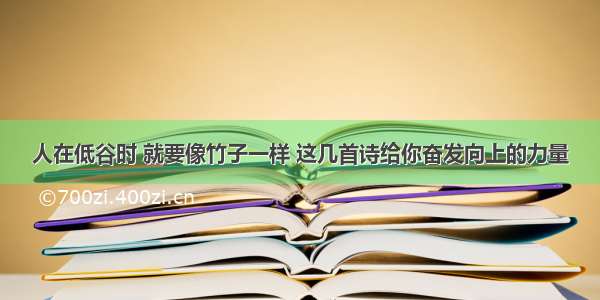 人在低谷时 就要像竹子一样 这几首诗给你奋发向上的力量

©700zi.400zi.cn